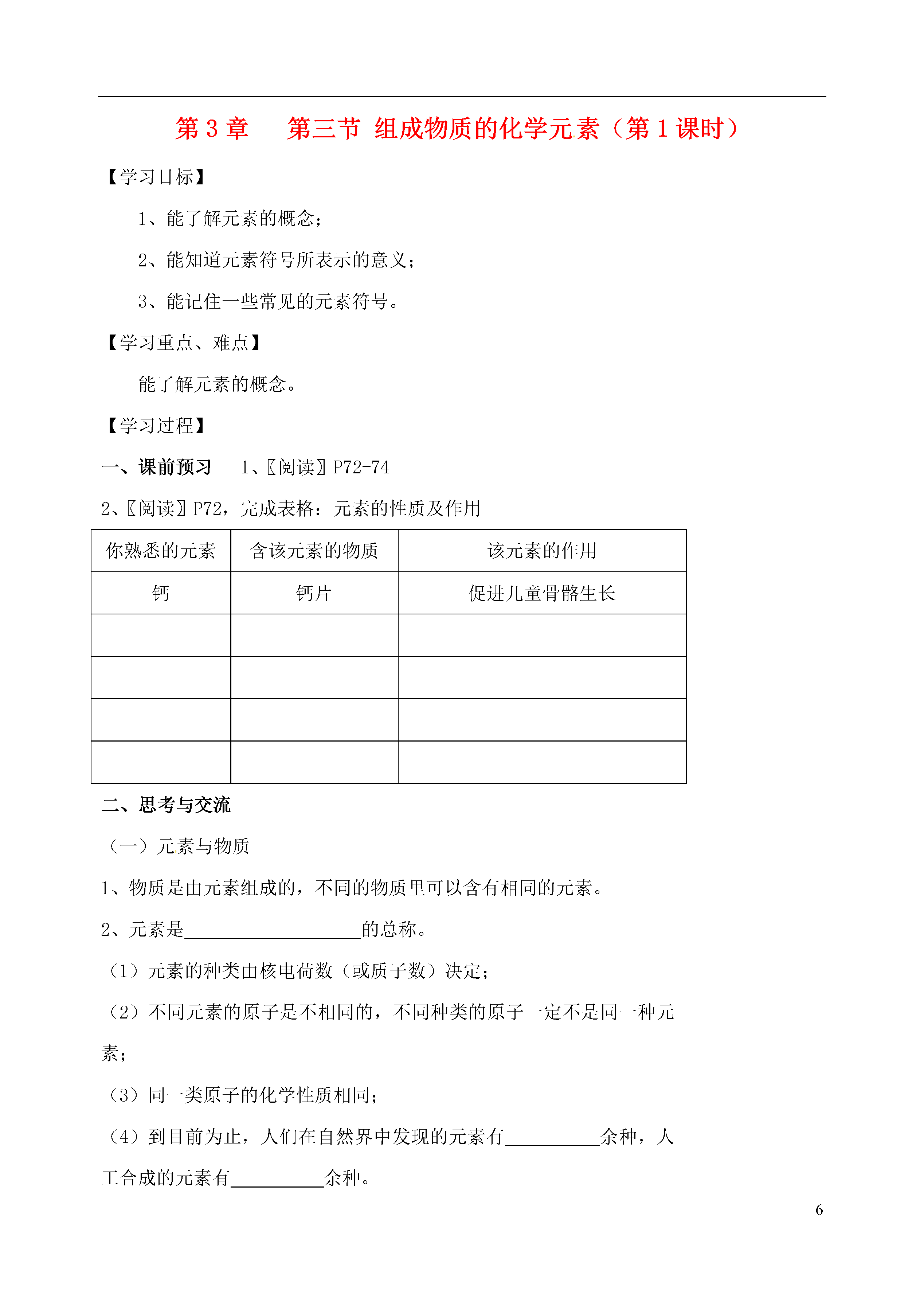 第 3 章　　第三节 组成物质的化学元素（第 1 课时）

【学习目标】

1、能了解元素的概念；

2、能知道元素符号所表示的意义；

3、能记住一些常见的元素符号。

【学习重点、难点】

能了解元素的概念。

【学习过程】

一、课前预习　1、〖阅读〗P72-74

2、〖阅读〗P72，完成表格：元素的性质及作用

| 你熟悉的元素 | 含该元素的物质 | 该元素的作用 |
|---|---|---|
| 钙 | 钙片 | 促进儿童骨骼生长 |
| | | |
| | | |
| | | |
| | | |

二、思考与交流

（一）元素与物质

1、物质是由元素组成的，不同的物质里可以含有相同的元素。

2、元素是____________________的总称。

（1）元素的种类由核电荷数（或质子数）决定；

（2）不同元素的原子是不相同的，不同种类的原子一定不是同一种元素；

（3）同一类原子的化学性质相同；

（4）到目前为止，人们在自然界中发现的元素有__________余种，人工合成的元素有__________余种。

6